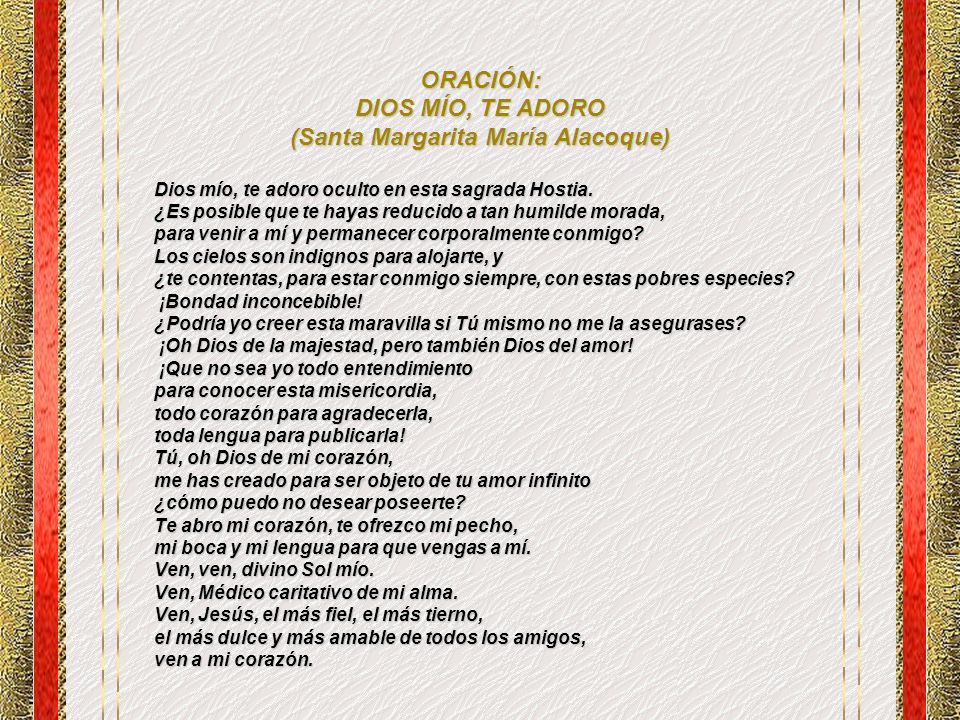 ORACIÓN:
DIOS MÍO, TE ADORO
(Santa Margarita María Alacoque)

Dios mío, te adoro oculto en esta sagrada Hostia.
¿Es posible que te hayas reducido a tan humilde morada,
para venir a mí y permanecer corporalmente conmigo?
Los cielos son indignos para alojarte, y
¿te contentas, para estar conmigo siempre, con estas pobres especies?
¡Bondad inconcebible!
¿Podría yo creer esta maravilla si Tú mismo no me la asegurases?
¡Oh Dios de la majestad, pero también Dios del amor!
¡Que no sea yo todo entendimiento
para conocer esta misericordia,
todo corazón para agradecerla,
toda lengua para publicarla!
Tú, oh Dios de mi corazón,
me has creado para ser objeto de tu amor infinito
¿cómo puedo no desear poseerte?
Te abro mi corazón, te ofrezco mi pecho,
mi boca y mi lengua para que vengas a mí.
Ven, ven, divino Sol mío.
Ven, Médico caritativo de mi alma.
Ven, Jesús, el más fiel, el más tierno,
el más dulce y más amable de todos los amigos,
ven a mi corazón.